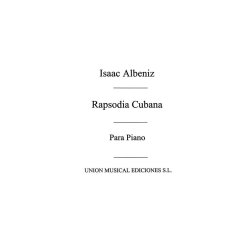 Isaac Albeniz

Rapsodia Cubana

Para Piano

UNION MUSICAL EDICIONES S.L.